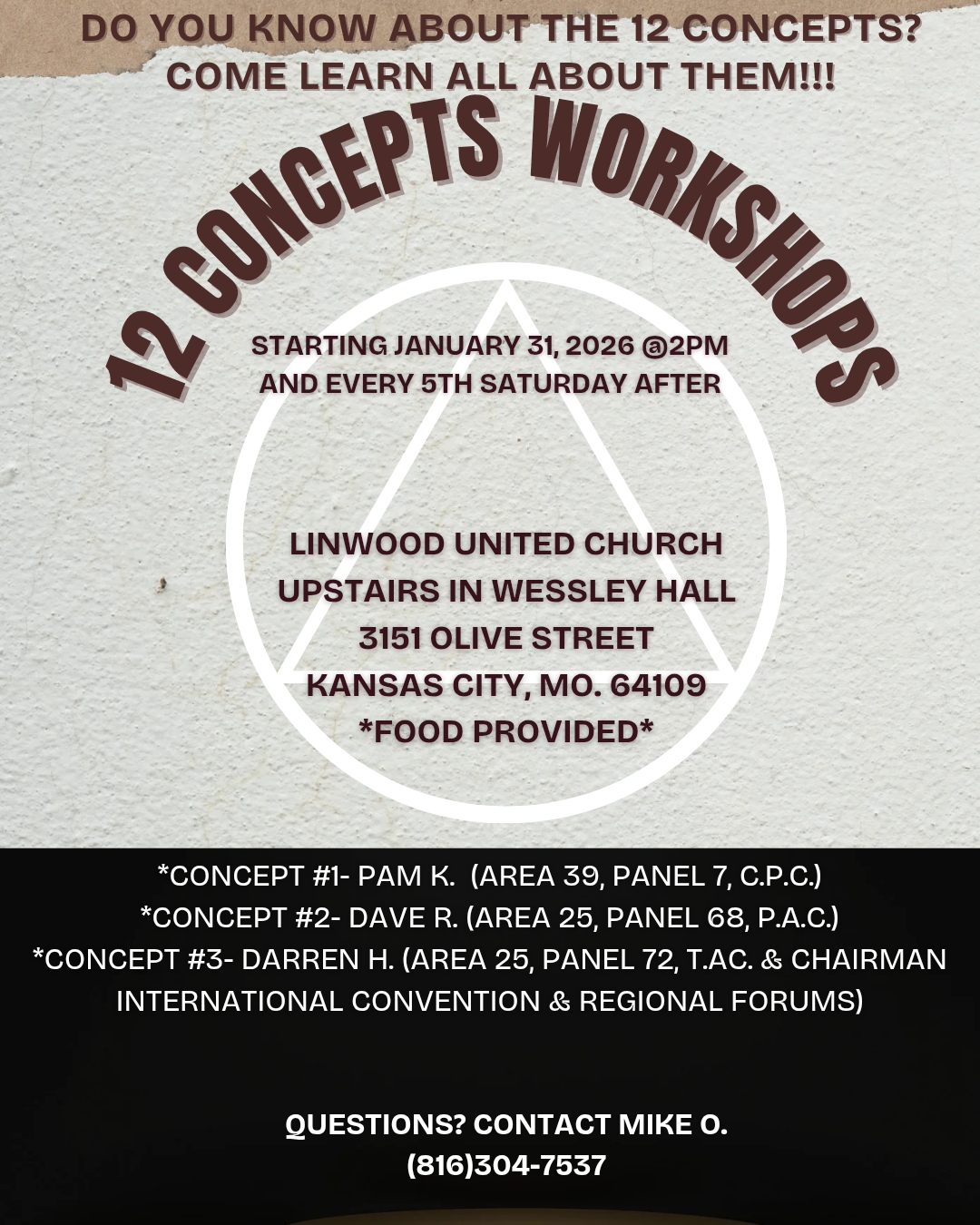 DO YOU KNOW ABOUT THE 12 CONCEPTS?
COME LEARN ALL ABOUT THEM!!!

12 CONCEPTS WORKSHOPS

STARTING JANUARY 31, 2026 @2PM
AND EVERY 5TH SATURDAY AFTER

LINWOOD UNITED CHURCH
UPSTAIRS IN WESSLEY HALL
3151 OLIVE STREET
KANSAS CITY, MO. 64109
*FOOD PROVIDED*

*CONCEPT #1- PAM K. (AREA 39, PANEL 7, C.P.C.)
*CONCEPT #2- DAVE R. (AREA 25, PANEL 68, P.A.C.)
*CONCEPT #3- DARREN H. (AREA 25, PANEL 72, T.AC. & CHAIRMAN INTERNATIONAL CONVENTION & REGIONAL FORUMS)

QUESTIONS? CONTACT MIKE O.
(816)304-7537